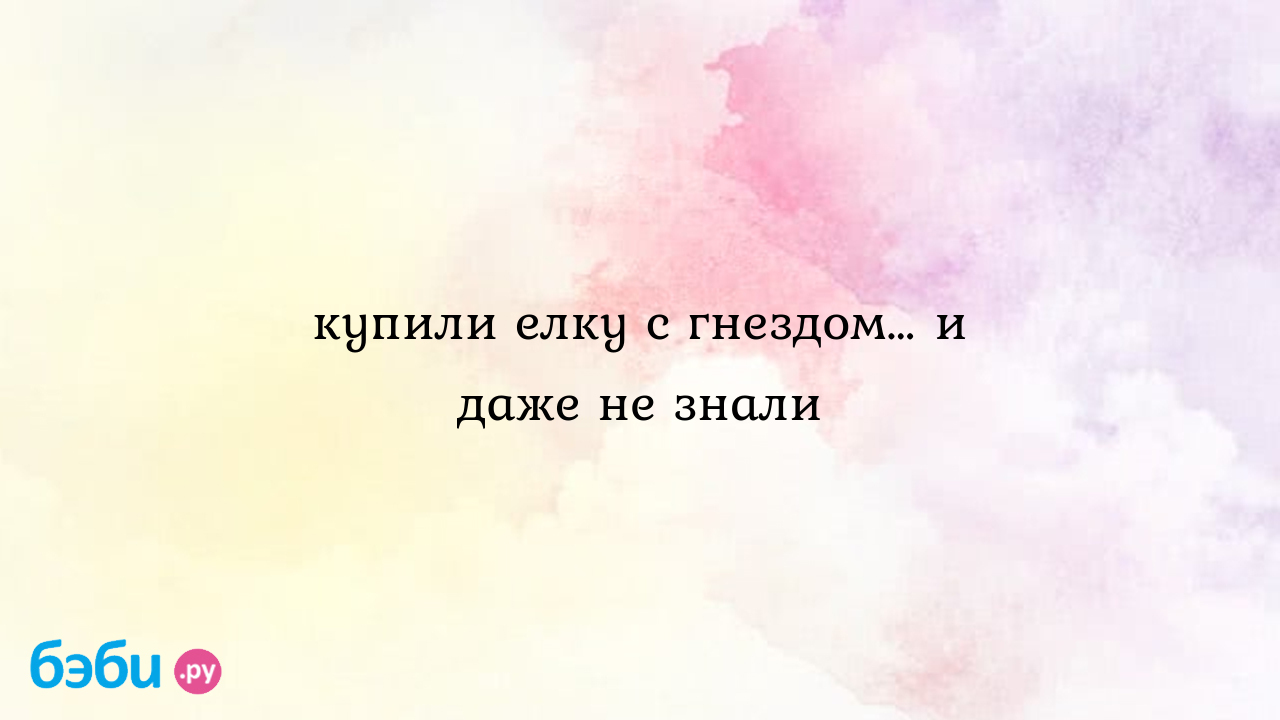 купили елку с гнездом... и даже не знали

бэби.ру